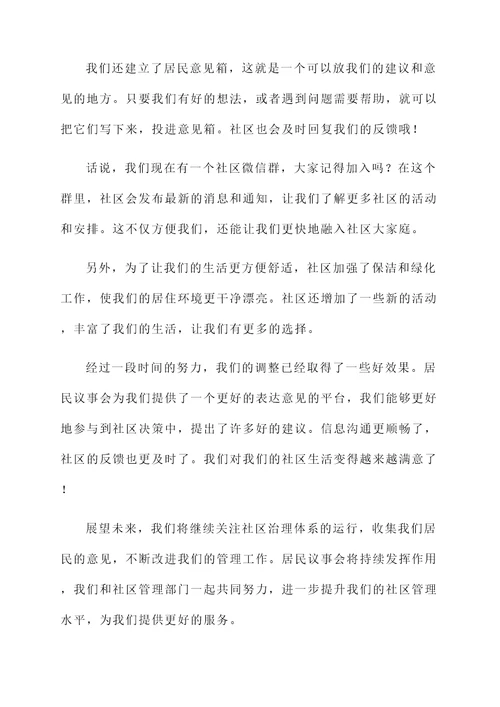 我们还建立了居民意见箱，这就是一个可以放我们的建议和意见的地方。只要我们有好的想法，或者遇到问题需要帮助，就可以把它们写下来，投进意见箱。社区也会及时回复我们的反馈哦！

话说，我们现在有一个社区微信群，大家记得加入吗？在这个群里，社区会发布最新的消息和通知，让我们了解更多社区的活动和安排。这不仅方便我们，还能让我们更快地融入社区大家庭。

另外，为了让我们的生活更方便舒适，社区加强了保洁和绿化工作，使我们的居住环境更干净漂亮。社区还增加了一些新的活动，丰富了我们的生活，让我们有更多的选择。

经过一段时间的努力，我们的调整已经取得了一些好效果。居民议事会为我们提供了一个更好的表达意见的平台，我们能够更好地参与到社区决策中，提出了许多好的建议。信息沟通更顺畅了，社区的反馈也更及时了。我们对我们的社区生活变得越来越满意了！

展望未来，我们将继续关注社区治理体系的运行，收集我们居民的意见，不断改进我们的管理工作。居民议事会将持续发挥作用，我们和社区管理部门一起共同努力，进一步提升我们的社区管理水平，为我们提供更好的服务。